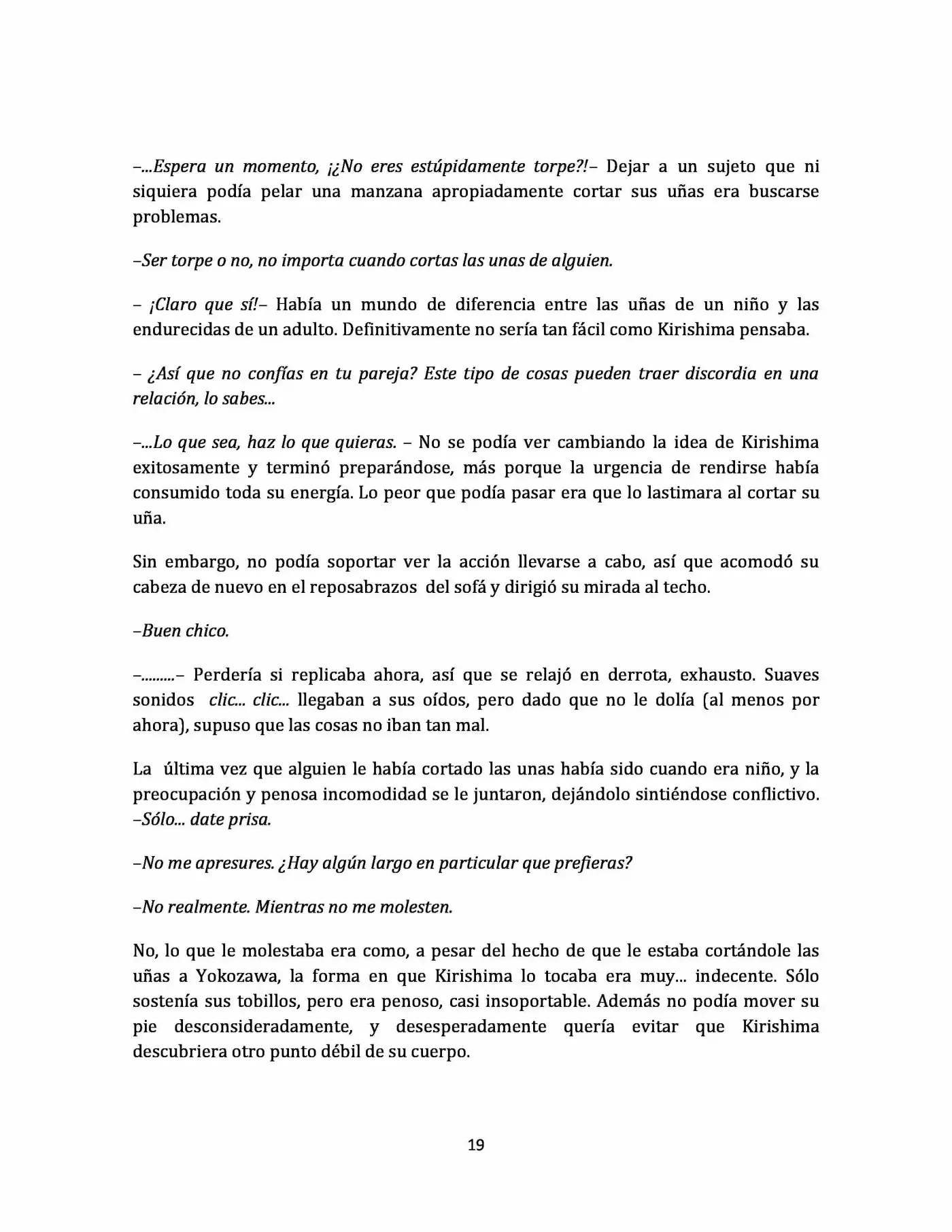 –...Espera un momento, ¡¿No eres estúpidamente torpe?!– Dejar a un sujeto que ni siquiera podía pelar una manzana apropiadamente cortar sus uñas era buscarse problemas.

–Ser torpe o no, no importa cuando cortas las unas de alguien.

– ¡Claro que sí!– Había un mundo de diferencia entre las uñas de un niño y las endurecidas de un adulto. Definitivamente no sería tan fácil como Kirishima pensaba.

– ¿Así que no confías en tu pareja? Este tipo de cosas pueden traer discordia en una relación, lo sabes...

–...Lo que sea, haz lo que quieras. – No se podía ver cambiando la idea de Kirishima exitosamente y terminó preparándose, más porque la urgencia de rendirse había consumido toda su energía. Lo peor que podía pasar era que lo lastimara al cortar su uña.

Sin embargo, no podía soportar ver la acción llevarse a cabo, así que acomodó su cabeza de nuevo en el reposabrazos del sofá y dirigió su mirada al techo.

–Buen chico.

–.........– Perdería si replicaba ahora, así que se relajó en derrota, exhausto. Suaves sonidos clic... clic... llegaban a sus oídos, pero dado que no le dolía (al menos por ahora), supuso que las cosas no iban tan mal.

La última vez que alguien le había cortado las unas había sido cuando era niño, y la preocupación y penosa incomodidad se le juntaron, dejándolo sintiéndose conflictivo. –Sólo... date prisa.

–No me apresures. ¿Hay algún largo en particular que prefieras?

–No realmente. Mientras no me molesten.

No, lo que le molestaba era como, a pesar del hecho de que le estaba cortándole las uñas a Yokozawa, la forma en que Kirishima lo tocaba era muy... indecente. Sólo sostenía sus tobillos, pero era penoso, casi insoportable. Además no podía mover su pie desconsideradamente, y desesperadamente quería evitar que Kirishima descubriera otro punto débil de su cuerpo.

19